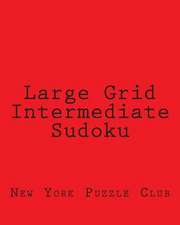 Large Grid Intermediate Sudoku

New York Puzzle Club